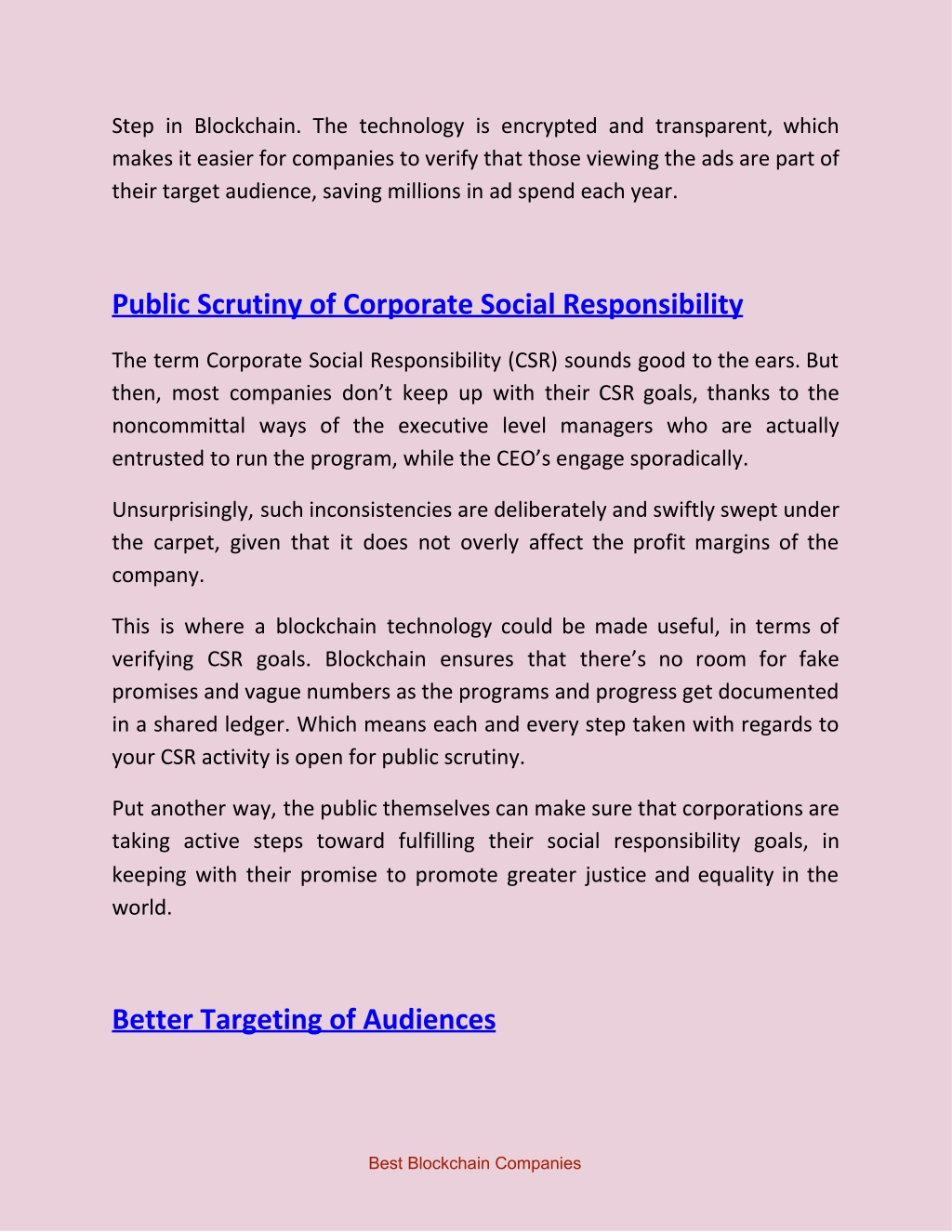 Step in Blockchain. The technology is encrypted and transparent, which makes it easier for companies to verify that those viewing the ads are part of their target audience, saving millions in ad spend each year.

Public Scrutiny of Corporate Social Responsibility

The term Corporate Social Responsibility (CSR) sounds good to the ears. But then, most companies don’t keep up with their CSR goals, thanks to the noncommittal ways of the executive level managers who are actually entrusted to run the program, while the CEO’s engage sporadically.

Unsurprisingly, such inconsistencies are deliberately and swiftly swept under the carpet, given that it does not overly affect the profit margins of the company.

This is where a blockchain technology could be made useful, in terms of verifying CSR goals. Blockchain ensures that there’s no room for fake promises and vague numbers as the programs and progress get documented in a shared ledger. Which means each and every step taken with regards to your CSR activity is open for public scrutiny.

Put another way, the public themselves can make sure that corporations are taking active steps toward fulfilling their social responsibility goals, in keeping with their promise to promote greater justice and equality in the world.

Better Targeting of Audiences

Best Blockchain Companies